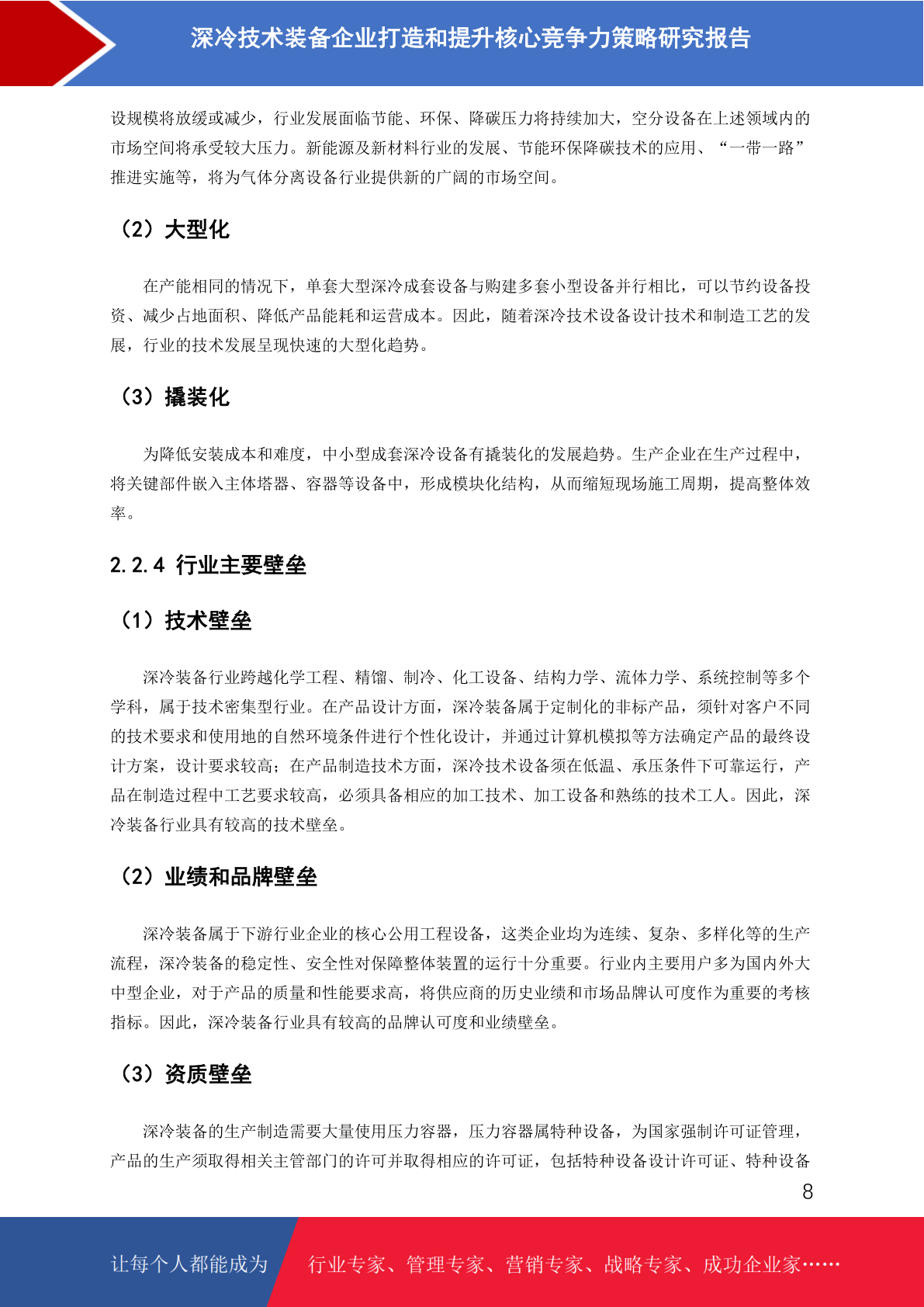 深冷技术装备企业打造和提升核心竞争力策略研究报告

设规模将放缓或减少，行业发展面临节能、环保、降碳压力将持续加大，空分设备在上述领域内的市场空间将承受较大压力。新能源及新材料行业的发展、节能环保降碳技术的应用、“一带一路”推进实施等，将为气体分离设备行业提供新的广阔的市场空间。

（2）大型化

在产能相同的情况下，单套大型深冷成套设备与购建多套小型设备并行相比，可以节约设备投资、减少占地面积、降低产品能耗和运营成本。因此，随着深冷技术设备设计技术和制造工艺的发展，行业的技术发展呈现快速的大型化趋势。

（3）撬装化

为降低安装成本和难度，中小型成套深冷设备有撬装化的发展趋势。生产企业在生产过程中，将关键部件嵌入主体塔器、容器等设备中，形成模块化结构，从而缩短现场施工周期，提高整体效率。

2.2.4 行业主要壁垒

（1）技术壁垒

深冷装备行业跨越化学工程、精馏、制冷、化工设备、结构力学、流体力学、系统控制等多个学科，属于技术密集型行业。在产品设计方面，深冷装备属于定制化的非标产品，须针对客户不同的技术要求和使用地的自然环境条件进行个性化设计，并通过计算机模拟等方法确定产品的最终设计方案，设计要求较高；在产品制造技术方面，深冷技术设备须在低温、承压条件下可靠运行，产品在制造过程中工艺要求较高，必须具备相应的加工技术、加工设备和熟练的技术工人。因此，深冷装备行业具有较高的技术壁垒。

（2）业绩和品牌壁垒

深冷装备属于下游行业企业的核心公用工程设备，这类企业均为连续、复杂、多样化等的生产流程，深冷装备的稳定性、安全性对保障整体装置的运行十分重要。行业内主要用户多为国内外大中型企业，对于产品的质量和性能要求高，将供应商的历史业绩和市场品牌认可度作为重要的考核指标。因此，深冷装备行业具有较高的品牌认可度和业绩壁垒。

（3）资质壁垒

深冷装备的生产制造需要大量使用压力容器，压力容器属特种设备，为国家强制许可证管理，产品的生产须取得相关主管部门的许可并取得相应的许可证，包括特种设备设计许可证、特种设备

8

让每个人都能成为 行业专家、管理专家、营销专家、战略专家、成功企业家……